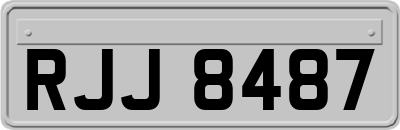 RJJ 8487